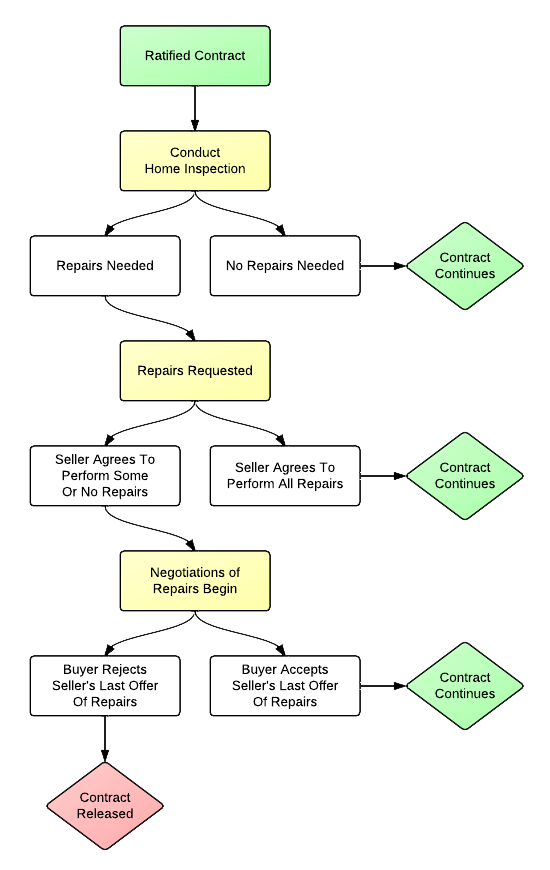 Ratified Contract

Conduct Home Inspection

Repairs Needed

No Repairs Needed

Contract Continues

Repairs Requested

Seller Agrees To Perform Some Or No Repairs

Seller Agrees To Perform All Repairs

Contract Continues

Negotiations of Repairs Begin

Buyer Rejects Seller's Last Offer Of Repairs

Buyer Accepts Seller's Last Offer Of Repairs

Contract Continues

Contract Released